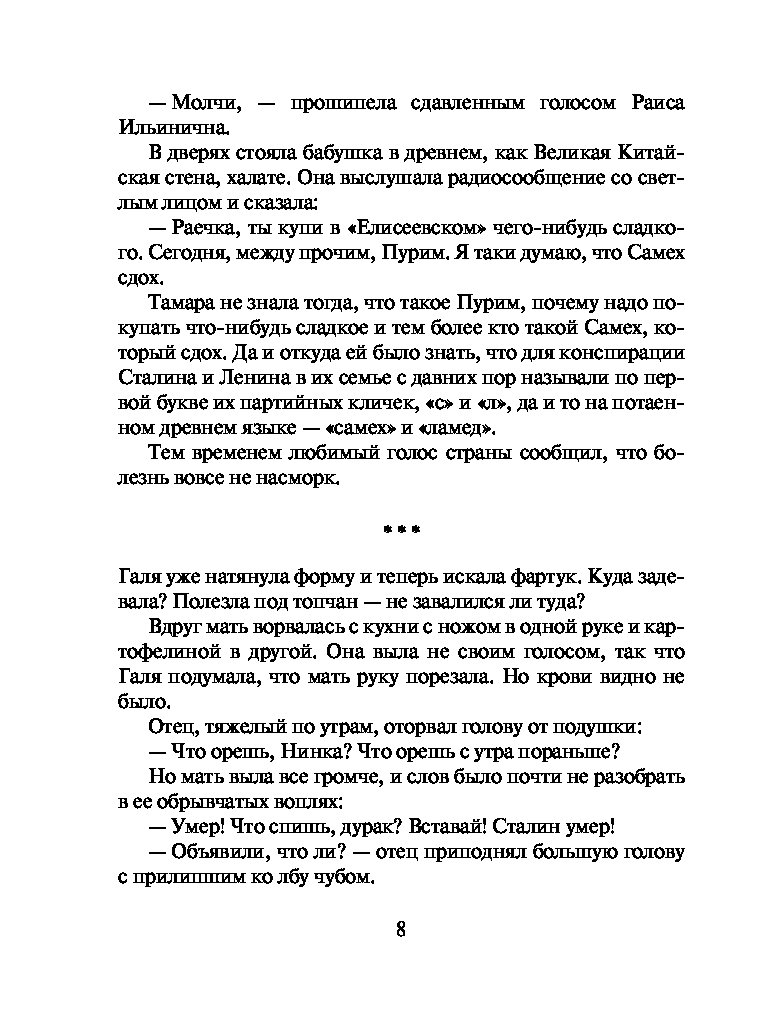 — Молчи, — прошипела сдавленным голосом Раиса Ильинична.

В дверях стояла бабушка в древнем, как Великая Китайская стена, халате. Она выслушала радиосообщение со светлым лицом и сказала:

— Раечка, ты купи в «Елисеевском» чего-нибудь сладкого. Сегодня, между прочим, Пурим. Я таки думаю, что Самех сдох.

Тамара не знала тогда, что такое Пурим, почему надо покупать что-нибудь сладкое и тем более кто такой Самех, который сдох. Да и откуда ей было знать, что для конспирации Сталина и Ленина в их семье с давних пор называли по первой букве их партийных кличек, «с» и «л», да и то на потаенном древнем языке — «самех» и «ламед».

Тем временем любимый голос страны сообщил, что болезнь вовсе не насморк.

* * *

Галя уже натянула форму и теперь искала фартук. Куда задевала? Полезла под топчан — не завалился ли туда?

Вдруг мать ворвалась с кухни с ножом в одной руке и картофелиной в другой. Она выла не своим голосом, так что Галя подумала, что мать руку порезала. Но крови видно не было.

Отец, тяжелый по утрам, оторвал голову от подушки:

— Что орешь, Нинка? Что орешь с утра пораньше?

Но мать выла все громче, и слов было почти не разобрать в ее обрывчатых воплях:

— Умер! Что спишь, дурак? Вставай! Сталин умер!

— Объявили, что ли? — отец приподнял большую голову с прилипшим ко лбу чубом.

8